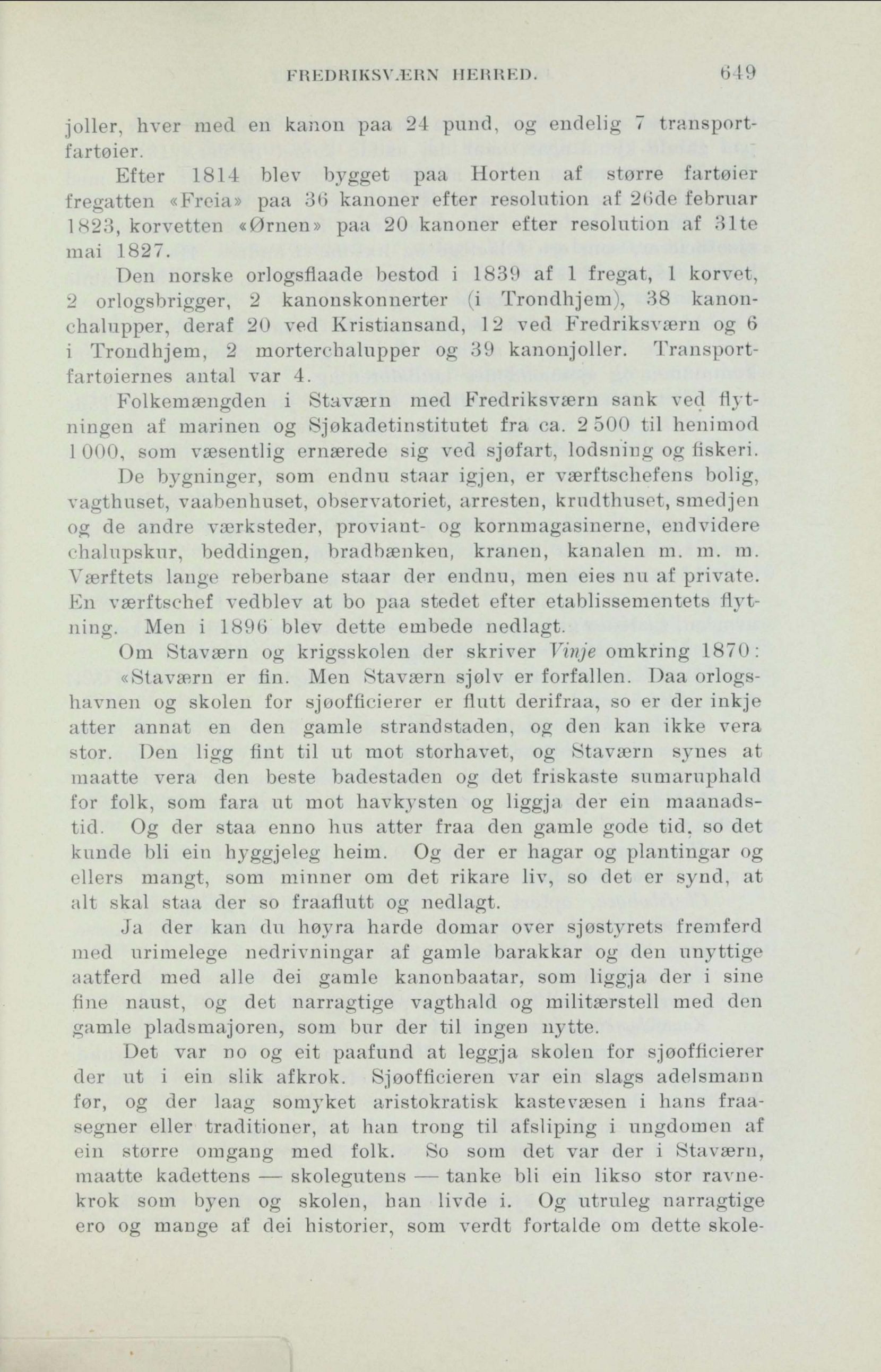 FREDRIKSVÆRN HERRED. 649

joller, hver med en kanon paa 24 pund, og endelig 7 transportfartøier.

Efter 1814 blev bygget paa Horten af større fartøier fregatten «Freia» paa 36 kanoner efter resolution af 26de februar 1823, korvetten «Ørnen» paa 20 kanoner efter resolution af 31te mai 1827.

Den norske orlogsflaade bestod i 1839 af 1 fregat, 1 korvet, 2 orlogsbrigger, 2 kanonskonnerter (i Trondhjem), 38 kanonchalupper, deraf 20 ved Kristiansand, 12 ved Fredriksværn og 6 i Trondhjem, 2 morterchalupper og 39 kanonjoller. Transportfartøiernes antal var 4.

Folkemængden i Staværn med Fredriksværn sank ved flytningen af marinen og Sjøkadetinstitutet fra ca. 2 500 til henimod 1 000, som væsentlig ernærede sig ved sjøfart, lodsning og fiskeri.

De bygninger, som endnu staar igjen, er værftschefens bolig, vagthuset, vaabenhuset, observatoriet, arresten, krudthuset, smedjen og de andre værksteder, proviant- og kornmagasinerne, endvidere chalupskur, beddingen, bradbænken, kranen, kanalen m. m. m. Værftets lange reberbane staar der endnu, men eies nu af private. En værftschef vedblev at bo paa stedet efter etablissementets flytning. Men i 1896 blev dette embede nedlagt.

Om Staværn og krigsskolen der skriver Vinje omkring 1870:

«Staværn er fin. Men Staværn sjølv er forfallen. Daa orlogshavnen og skolen for sjøofficierer er flutt derifraa, so er der inkje atter annat en den gamle strandstaden, og den kan ikke vera stor. Den ligg fint til ut mot storhavet, og Staværn synes at maatte vera den beste badestaden og det friskaste sumaruphald for folk, som fara ut mot havkysten og liggja der ein maanadstid. Og der staa enno hus atter fraa den gamle gode tid, so det kunde bli ein hyggjeleg heim. Og der er hagar og plantingar og ellers mangt, som minner om det rikare liv, so det er synd, at alt skal staa der so fraaflutt og nedlagt.

Ja der kan du høyra harde domar over sjøstyrets fremferd med urimelege nedrivningar af gamle barakkar og den unyttige aatferd med alle dei gamle kanonbaatar, som liggja der i sine fine naust, og det narragtige vagthald og militærstell med den gamle pladsmajoren, som bur der til ingen nytte.

Det var no og eit paafund at leggja skolen for sjøofficierer der ut i ein slik afkrok. Sjøofficieren var ein slags adelsmann før, og der laag somyket aristokratisk kastevæsen i hans fraasegner eller traditioner, at han trong til afsliping i ungdomen af ein større omgang med folk. So som det var der i Staværn, maatte kadettens — skolegutens — tanke bli ein likso stor ravnekrok som byen og skolen, han livde i. Og utruleg narragtige ero og mange af dei historier, som verdt fortalde om dette skole-